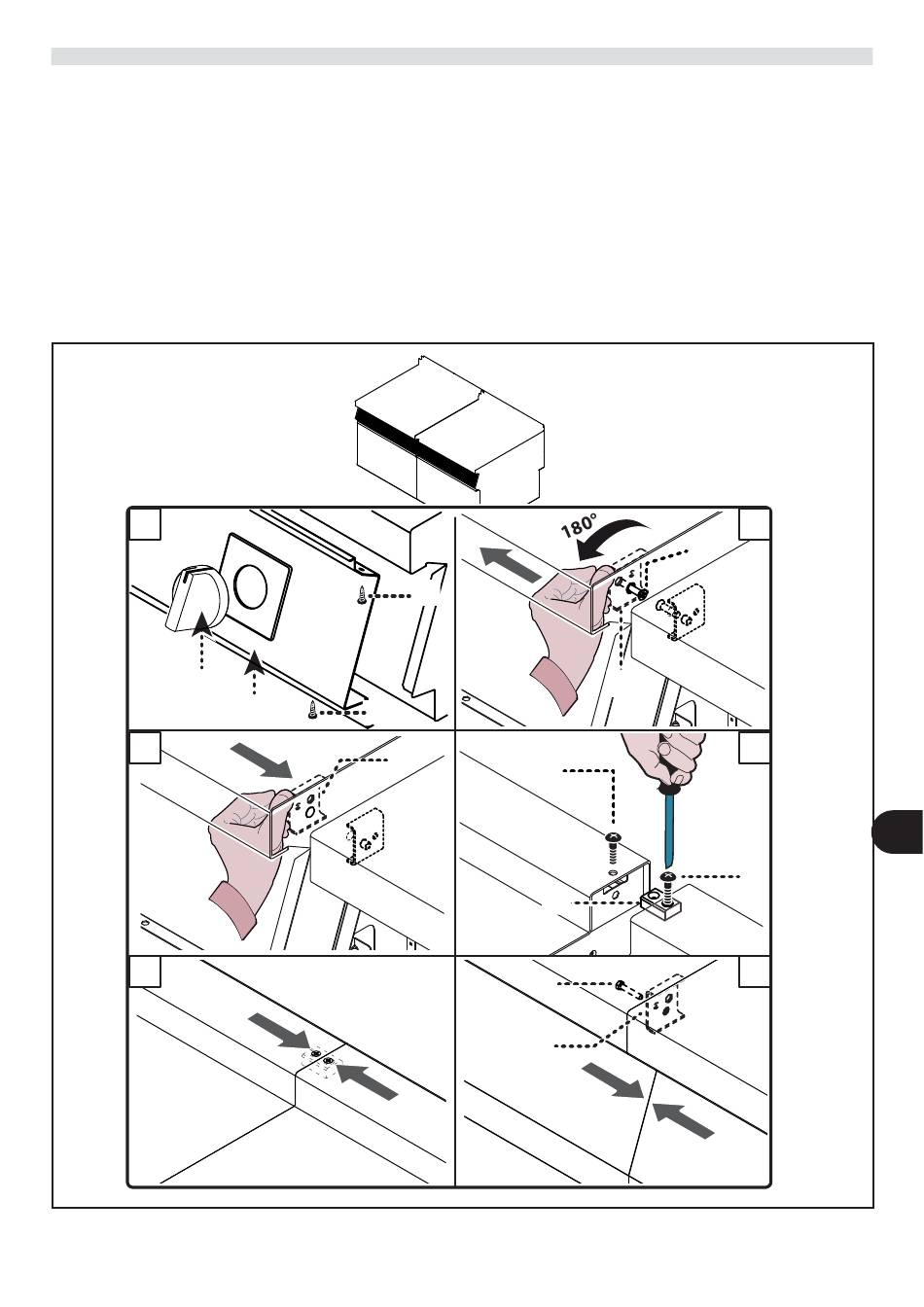 180°